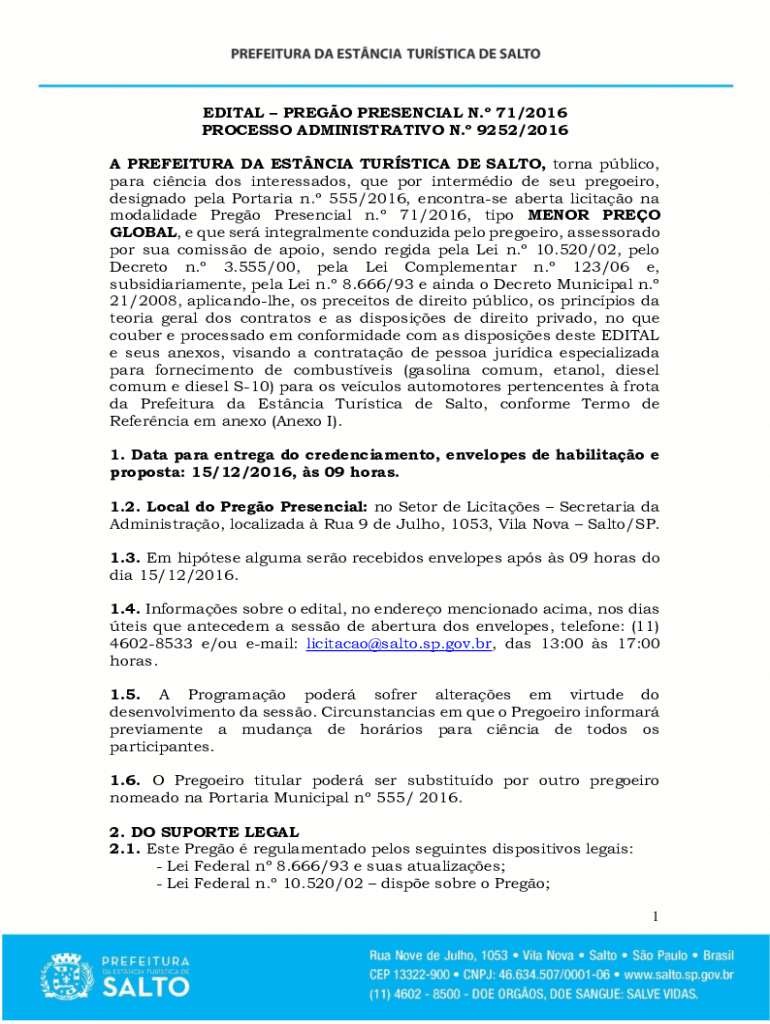 PREFEITURA DA ESTÂNCIA TURÍSTICA DE SALTO

EDITAL – PREGÃO PRESENCIAL N.º 71/2016
PROCESSO ADMINISTRATIVO N.º 9252/2016

A PREFEITURA DA ESTÂNCIA TURÍSTICA DE SALTO, torna público, para ciência dos interessados, que por intermédio de seu pregoeiro, designado pela Portaria n.º 555/2016, encontra-se aberta licitação na modalidade Pregão Presencial n.º 71/2016, tipo MENOR PREÇO GLOBAL, e que será integralmente conduzida pelo pregoeiro, assessorado por sua comissão de apoio, sendo regida pela Lei n.º 10.520/02, pelo Decreto n.º 3.555/00, pela Lei Complementar n.º 123/06 e, subsidiariamente, pela Lei n.º 8.666/93 e ainda o Decreto Municipal n.º 21/2008, aplicando-lhe, os preceitos de direito público, os princípios da teoria geral dos contratos e as disposições de direito privado, no que couber e processado em conformidade com as disposições deste EDITAL e seus anexos, visando a contratação de pessoa jurídica especializada para fornecimento de combustíveis (gasolina comum, etanol, diesel comum e diesel S-10) para os veículos automotores pertencentes à frota da Prefeitura da Estância Turística de Salto, conforme Termo de Referência em anexo (Anexo I).

1. Data para entrega do credenciamento, envelopes de habilitação e proposta: 15/12/2016, às 09 horas.

1.2. Local do Pregão Presencial: no Setor de Licitações – Secretaria da Administração, localizada à Rua 9 de Julho, 1053, Vila Nova – Salto/SP.

1.3. Em hipótese alguma serão recebidos envelopes após às 09 horas do dia 15/12/2016.

1.4. Informações sobre o edital, no endereço mencionado acima, nos dias úteis que antecedem a sessão de abertura dos envelopes, telefone: (11) 4602-8533 e/ou e-mail: licitacao@salto.sp.gov.br, das 13:00 às 17:00 horas.

1.5. A Programação poderá sofrer alterações em virtude do desenvolvimento da sessão. Circunstancias em que o Pregoeiro informará previamente a mudança de horários para ciência de todos os participantes.

1.6. O Pregoeiro titular poderá ser substituído por outro pregoeiro nomeado na Portaria Municipal nº 555/ 2016.

2. DO SUPORTE LEGAL
2.1. Este Pregão é regulamentado pelos seguintes dispositivos legais:
- Lei Federal nº 8.666/93 e suas atualizações;
- Lei Federal n.º 10.520/02 – dispõe sobre o Pregão;

1

PREFEITURA DA ESTÂNCIA TURÍSTICA DE SALTO
Rua Nove de Julho, 1053 • Vila Nova • Salto • São Paulo • Brasil
CEP 13322-900 • CNPJ: 46.634.507/0001-06 • www.salto.sp.gov.br
(11) 4602 - 8500 - DOE ORGÃOS, DOE SANGUE: SALVE VIDAS.